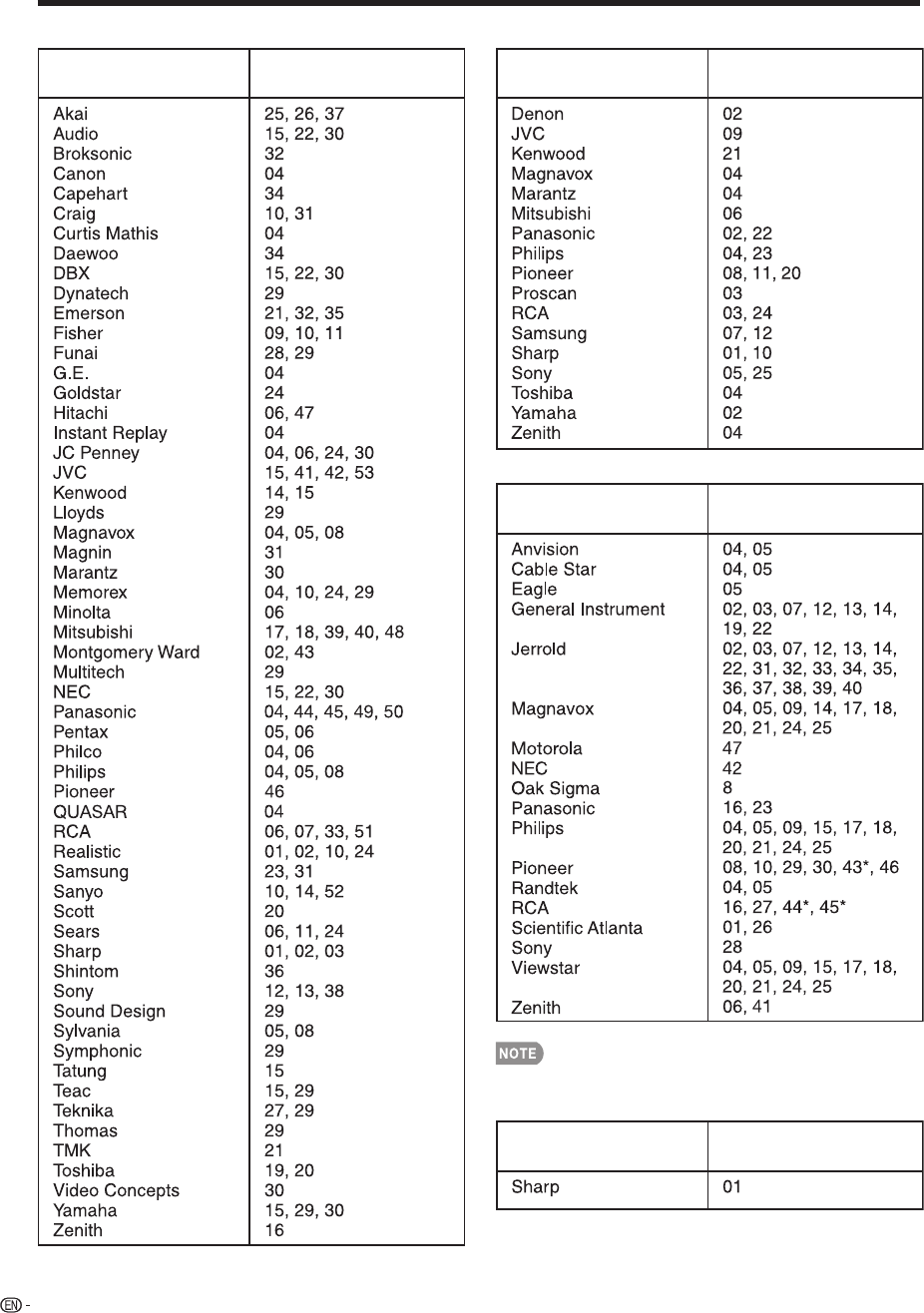 | | |
|---|---|
| Akai | 25, 26, 37 |
| Audio | 15, 22, 30 |
| Broksonic | 32 |
| Canon | 04 |
| Capehart | 34 |
| Craig | 10, 31 |
| Curtis Mathis | 04 |
| Daewoo | 34 |
| DBX | 15, 22, 30 |
| Dynatech | 29 |
| Emerson | 21, 32, 35 |
| Fisher | 09, 10, 11 |
| Funai | 28, 29 |
| G.E. | 04 |
| Goldstar | 24 |
| Hitachi | 06, 47 |
| Instant Replay | 04 |
| JC Penney | 04, 06, 24, 30 |
| JVC | 15, 41, 42, 53 |
| Kenwood | 14, 15 |
| Lloyds | 29 |
| Magnavox | 04, 05, 08 |
| Magnin | 31 |
| Marantz | 30 |
| Memorex | 04, 10, 24, 29 |
| Minolta | 06 |
| Mitsubishi | 17, 18, 39, 40, 48 |
| Montgomery Ward | 02, 43 |
| Multitech | 29 |
| NEC | 15, 22, 30 |
| Panasonic | 04, 44, 45, 49, 50 |
| Pentax | 05, 06 |
| Philco | 04, 06 |
| Philips | 04, 05, 08 |
| Pioneer | 46 |
| QUASAR | 04 |
| RCA | 06, 07, 33, 51 |
| Realistic | 01, 02, 10, 24 |
| Samsung | 23, 31 |
| Sanyo | 10, 14, 52 |
| Scott | 20 |
| Sears | 06, 11, 24 |
| Sharp | 01, 02, 03 |
| Shintom | 36 |
| Sony | 12, 13, 38 |
| Sound Design | 29 |
| Sylvania | 05, 08 |
| Symphonic | 29 |
| Tatung | 15 |
| Teac | 15, 29 |
| Teknika | 27, 29 |
| Thomas | 29 |
| TMK | 21 |
| Toshiba | 19, 20 |
| Video Concepts | 30 |
| Yamaha | 15, 29, 30 |
| Zenith | 16 |

| | |
|---|---|
| Denon | 02 |
| JVC | 09 |
| Kenwood | 21 |
| Magnavox | 04 |
| Marantz | 04 |
| Mitsubishi | 06 |
| Panasonic | 02, 22 |
| Philips | 04, 23 |
| Pioneer | 08, 11, 20 |
| Proscan | 03 |
| RCA | 03, 24 |
| Samsung | 07, 12 |
| Sharp | 01, 10 |
| Sony | 05, 25 |
| Toshiba | 04 |
| Yamaha | 02 |
| Zenith | 04 |

| | |
|---|---|
| Anvision | 04, 05 |
| Cable Star | 04, 05 |
| Eagle | 05 |
| General Instrument | 02, 03, 07, 12, 13, 14, 19, 22 |
| Jerrold | 02, 03, 07, 12, 13, 14, 22, 31, 32, 33, 34, 35, 36, 37, 38, 39, 40 |
| Magnavox | 04, 05, 09, 14, 17, 18, 20, 21, 24, 25 |
| Motorola | 47 |
| NEC | 42 |
| Oak Sigma | 8 |
| Panasonic | 16, 23 |
| Philips | 04, 05, 09, 15, 17, 18, 20, 21, 24, 25 |
| Pioneer | 08, 10, 29, 30, 43*, 46 |
| Randtek | 04, 05 |
| RCA | 16, 27, 44*, 45* |
| Scientific Atlanta | 01, 26 |
| Sony | 28 |
| Viewstar | 04, 05, 09, 15, 17, 18, 20, 21, 24, 25 |
| Zenith | 06, 41 |

NOTE

| | |
|---|---|
| Sharp | 01 |

EN -